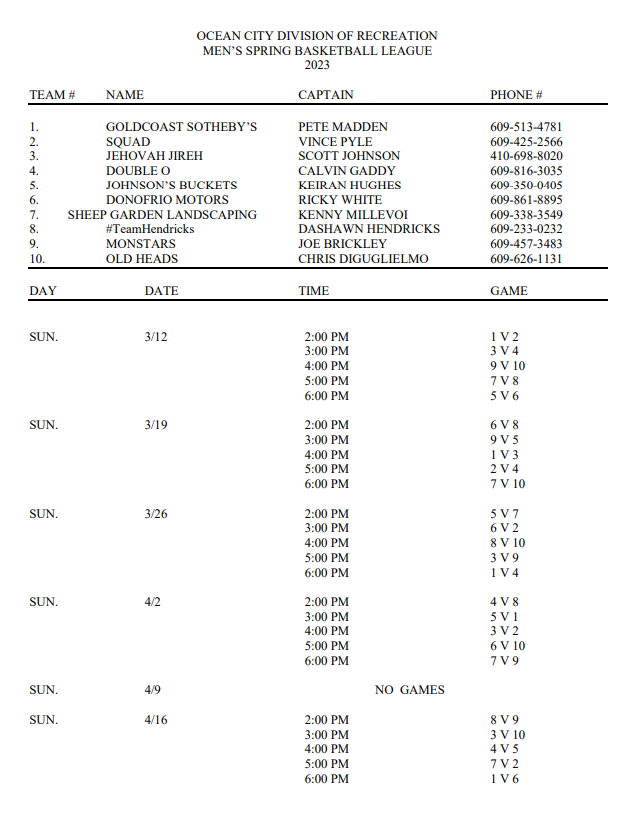 OCEAN CITY DIVISION OF RECREATION
MEN'S SPRING BASKETBALL LEAGUE
2023

| TEAM # | NAME | CAPTAIN | PHONE # |
|---|---|---|---|
| 1. | GOLDCOAST SOTHEBY'S | PETE MADDEN | 609-513-4781 |
| 2. | SQUAD | VINCE PYLE | 609-425-2566 |
| 3. | JEHOVAH JIREH | SCOTT JOHNSON | 410-698-8020 |
| 4. | DOUBLE O | CALVIN GADDY | 609-816-3035 |
| 5. | JOHNSON'S BUCKETS | KEIRAN HUGHES | 609-350-0405 |
| 6. | DONOFRIO MOTORS | RICKY WHITE | 609-861-8895 |
| 7. | SHEEP GARDEN LANDSCAPING | KENNY MILLEVOI | 609-338-3549 |
| 8. | #TeamHendricks | DASHAWN HENDRICKS | 609-233-0232 |
| 9. | MONSTARS | JOE BRICKLEY | 609-457-3483 |
| 10. | OLD HEADS | CHRIS DIGUGLIELMO | 609-626-1131 |

| DAY | DATE | TIME | GAME |
|---|---|---|---|
| SUN. | 3/12 | 2:00 PM | 1 V 2 |
| | | 3:00 PM | 3 V 4 |
| | | 4:00 PM | 9 V 10 |
| | | 5:00 PM | 7 V 8 |
| | | 6:00 PM | 5 V 6 |
| SUN. | 3/19 | 2:00 PM | 6 V 8 |
| | | 3:00 PM | 9 V 5 |
| | | 4:00 PM | 1 V 3 |
| | | 5:00 PM | 2 V 4 |
| | | 6:00 PM | 7 V 10 |
| SUN. | 3/26 | 2:00 PM | 5 V 7 |
| | | 3:00 PM | 6 V 2 |
| | | 4:00 PM | 8 V 10 |
| | | 5:00 PM | 3 V 9 |
| | | 6:00 PM | 1 V 4 |
| SUN. | 4/2 | 2:00 PM | 4 V 8 |
| | | 3:00 PM | 5 V 1 |
| | | 4:00 PM | 3 V 2 |
| | | 5:00 PM | 6 V 10 |
| | | 6:00 PM | 7 V 9 |
| SUN. | 4/9 | NO GAMES | |
| SUN. | 4/16 | 2:00 PM | 8 V 9 |
| | | 3:00 PM | 3 V 10 |
| | | 4:00 PM | 4 V 5 |
| | | 5:00 PM | 7 V 2 |
| | | 6:00 PM | 1 V 6 |